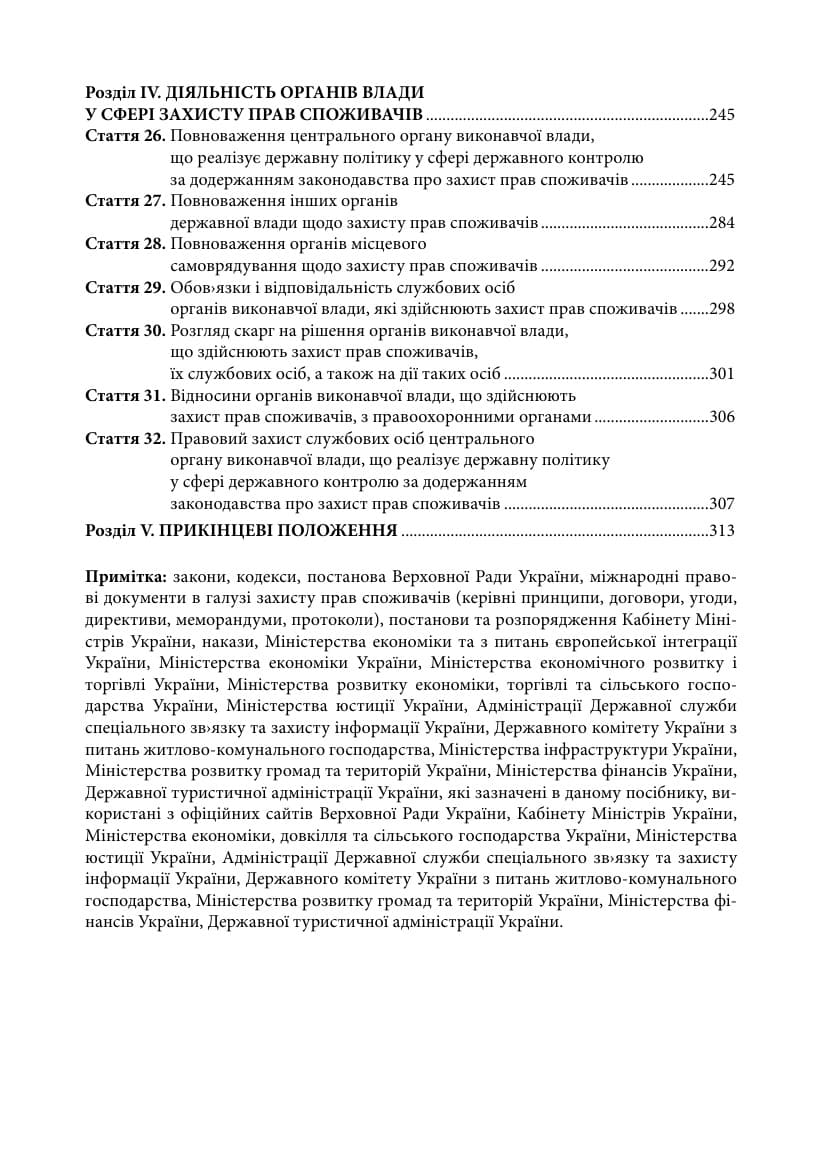 Розділ IV. ДІЯЛЬНІСТЬ ОРГАНІВ ВЛАДИ
У СФЕРІ ЗАХИСТУ ПРАВ СПОЖИВАЧІВ 245

Стаття 26. Повноваження центрального органу виконавчої влади, що реалізує державну політику у сфері державного контролю за додержанням законодавства про захист прав споживачів 245

Стаття 27. Повноваження інших органів державної влади щодо захисту прав споживачів 284

Стаття 28. Повноваження органів місцевого самоврядування щодо захисту прав споживачів 292

Стаття 29. Обов›язки і відповідальність службових осіб органів виконавчої влади, які здійснюють захист прав споживачів 298

Стаття 30. Розгляд скарг на рішення органів виконавчої влади, що здійснюють захист прав споживачів, їх службових осіб, а також на дії таких осіб 301

Стаття 31. Відносини органів виконавчої влади, що здійснюють захист прав споживачів, з правоохоронними органами 306

Стаття 32. Правовий захист службових осіб центрального органу виконавчої влади, що реалізує державну політику у сфері державного контролю за додержанням законодавства про захист прав споживачів 307

Розділ V. ПРИКІНЦЕВІ ПОЛОЖЕННЯ 313

Примітка: закони, кодекси, постанова Верховної Ради України, міжнародні правові документи в галузі захисту прав споживачів (керівні принципи, договори, угоди, директиви, меморандуми, протоколи), постанови та розпорядження Кабінету Міністрів України, накази, Міністерства економіки та з питань європейської інтеграції України, Міністерства економіки України, Міністерства економічного розвитку і торгівлі України, Міністерства розвитку економіки, торгівлі та сільського господарства України, Міністерства юстиції України, Адміністрації Державної служби спеціального зв›язку та захисту інформації України, Державного комітету України з питань житлово-комунального господарства, Міністерства інфраструктури України, Міністерства розвитку громад та територій України, Міністерства фінансів України, Державної туристичної адміністрації України, які зазначені в даному посібнику, використані з офіційних сайтів Верховної Ради України, Кабінету Міністрів України, Міністерства економіки, довкілля та сільського господарства України, Міністерства юстиції України, Адміністрації Державної служби спеціального зв›язку та захисту інформації України, Державного комітету України з питань житлово-комунального господарства, Міністерства розвитку громад та територій України, Міністерства фінансів України, Державної туристичної адміністрації України.